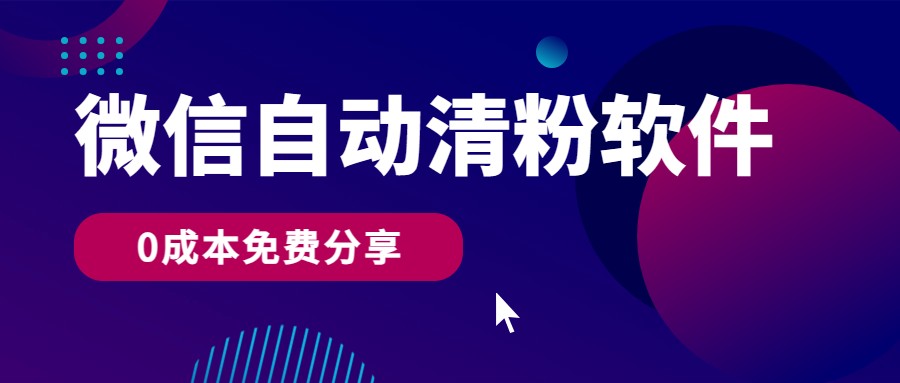 微信自动清粉软件

0成本免费分享